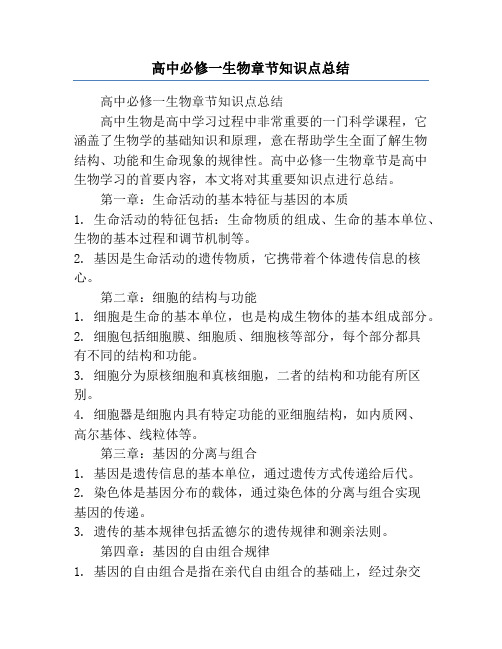 高中必修一生物章节知识点总结

高中必修一生物章节知识点总结

高中生物是高中学习过程中非常重要的一门科学课程，它涵盖了生物学的基础知识和原理，意在帮助学生全面了解生物结构、功能和生命现象的规律性。高中必修一生物章节是高中生物学习的首要内容，本文将对其重要知识点进行总结。

第一章：生命活动的基本特征与基因的本质

1. 生命活动的特征包括：生命物质的组成、生命的基本单位、生物的基本过程和调节机制等。

2. 基因是生命活动的遗传物质，它携带着个体遗传信息的核心。

第二章：细胞的结构与功能

1. 细胞是生命的基本单位，也是构成生物体的基本组成部分。

2. 细胞包括细胞膜、细胞质、细胞核等部分，每个部分都具有不同的结构和功能。

3. 细胞分为原核细胞和真核细胞，二者的结构和功能有所区别。

4. 细胞器是细胞内具有特定功能的亚细胞结构，如内质网、高尔基体、线粒体等。

第三章：基因的分离与组合

1. 基因是遗传信息的基本单位，通过遗传方式传递给后代。

2. 染色体是基因分布的载体，通过染色体的分离与组合实现基因的传递。

3. 遗传的基本规律包括孟德尔的遗传规律和测亲法则。

第四章：基因的自由组合规律

1. 基因的自由组合是指在亲代自由组合的基础上，经过杂交